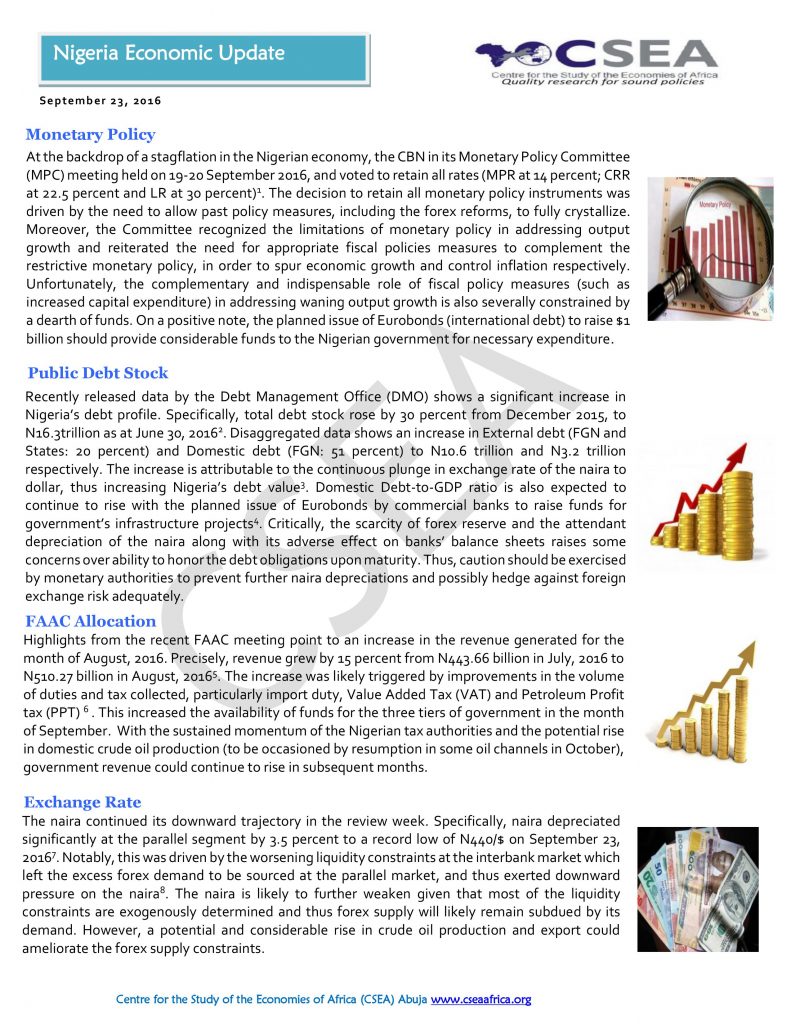 Nigeria Economic Update

CSEA
Centre for the Study of the Economies of Africa
Quality research for sound policies

September 23, 2016

Monetary Policy

At the backdrop of a stagflation in the Nigerian economy, the CBN in its Monetary Policy Committee (MPC) meeting held on 19-20 September 2016, and voted to retain all rates (MPR at 14 percent; CRR at 22.5 percent and LR at 30 percent)$^{1}$. The decision to retain all monetary policy instruments was driven by the need to allow past policy measures, including the forex reforms, to fully crystallize. Moreover, the Committee recognized the limitations of monetary policy in addressing output growth and reiterated the need for appropriate fiscal policies measures to complement the restrictive monetary policy, in order to spur economic growth and control inflation respectively. Unfortunately, the complementary and indispensable role of fiscal policy measures (such as increased capital expenditure) in addressing waning output growth is also severally constrained by a dearth of funds. On a positive note, the planned issue of Eurobonds (international debt) to raise $1 billion should provide considerable funds to the Nigerian government for necessary expenditure.

Monetary Policy

Public Debt Stock

Recently released data by the Debt Management Office (DMO) shows a significant increase in Nigeria's debt profile. Specifically, total debt stock rose by 30 percent from December 2015, to N16.3trillion as at June 30, 2016$^{2}$. Disaggregated data shows an increase in External debt (FGN and States: 20 percent) and Domestic debt (FGN: 51 percent) to N10.6 trillion and N3.2 trillion respectively. The increase is attributable to the continuous plunge in exchange rate of the naira to dollar, thus increasing Nigeria's debt value$^{3}$. Domestic Debt-to-GDP ratio is also expected to continue to rise with the planned issue of Eurobonds by commercial banks to raise funds for government's infrastructure projects$^{4}$. Critically, the scarcity of forex reserve and the attendant depreciation of the naira along with its adverse effect on banks' balance sheets raises some concerns over ability to honor the debt obligations upon maturity. Thus, caution should be exercised by monetary authorities to prevent further naira depreciations and possibly hedge against foreign exchange risk adequately.

FAAC Allocation

Highlights from the recent FAAC meeting point to an increase in the revenue generated for the month of August, 2016. Precisely, revenue grew by 15 percent from N443.66 billion in July, 2016 to N510.27 billion in August, 2016$^{5}$. The increase was likely triggered by improvements in the volume of duties and tax collected, particularly import duty, Value Added Tax (VAT) and Petroleum Profit tax (PPT) $^{6}$ . This increased the availability of funds for the three tiers of government in the month of September. With the sustained momentum of the Nigerian tax authorities and the potential rise in domestic crude oil production (to be occasioned by resumption in some oil channels in October), government revenue could continue to rise in subsequent months.

Exchange Rate

The naira continued its downward trajectory in the review week. Specifically, naira depreciated significantly at the parallel segment by 3.5 percent to a record low of N440/$ on September 23, 2016$^{7}$. Notably, this was driven by the worsening liquidity constraints at the interbank market which left the excess forex demand to be sourced at the parallel market, and thus exerted downward pressure on the naira$^{8}$. The naira is likely to further weaken given that most of the liquidity constraints are exogenously determined and thus forex supply will likely remain subdued by its demand. However, a potential and considerable rise in crude oil production and export could ameliorate the forex supply constraints.

Centre for the Study of the Economies of Africa (CSEA) Abuja www.cseaafrica.org

CSEA